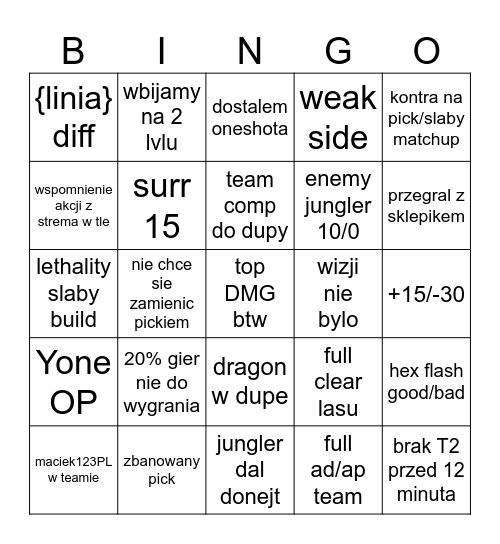 | B | I | N | G | O |
|---|---|---|---|---|
| {linia} diff | wbijamy na 2 lvlu | dostalem oneshota | weak side | kontra na pick/slaby matchup |
| wspomnienie akcji z strema w tle | surr 15 | team comp do dupy | enemy jungler 10/0 | przegral z sklepikem |
| lethality slaby build | nie chce sie zamienic pickiem | top DMG btw | wizji nie bylo | +15/-30 |
| Yone OP | 20% gier nie do wygrania | dragon w dupe | full clear lasu | hex flash good/bad |
| maciek123PL w teamie | zbanowany pick | jungler dal donejt | full ad/ap team | brak T2 przed 12 minuta |